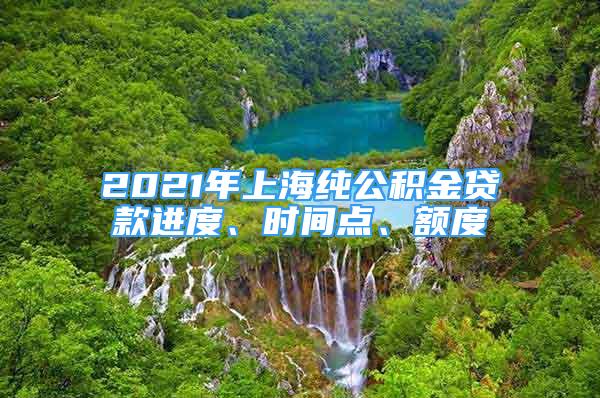 2021年上海纯公积金贷款进度、时间点、额度